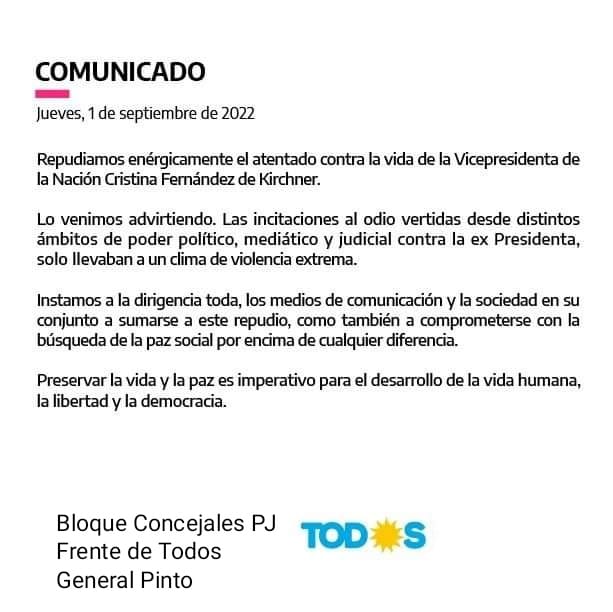 COMUNICADO

Jueves, 1 de septiembre de 2022

Repudiamos enérgicamente el atentado contra la vida de la Vicepresidenta de la Nación Cristina Fernández de Kirchner.

Lo venimos advirtiendo. Las incitaciones al odio vertidas desde distintos ámbitos de poder político, mediático y judicial contra la ex Presidenta, solo llevaban a un clima de violencia extrema.

Instamos a la dirigencia toda, los medios de comunicación y la sociedad en su conjunto a sumarse a este repudio, como también a comprometerse con la búsqueda de la paz social por encima de cualquier diferencia.

Preservar la vida y la paz es imperativo para el desarrollo de la vida humana, la libertad y la democracia.

Bloque Concejales PJ
Frente de Todos
General Pinto

TODOS